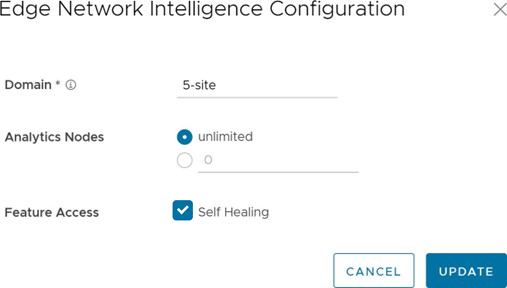 Edge Network Intelligence Configuration

Domain *

5-site

Analytics Nodes

unlimited

0

Feature Access

Self Healing

CANCEL

UPDATE